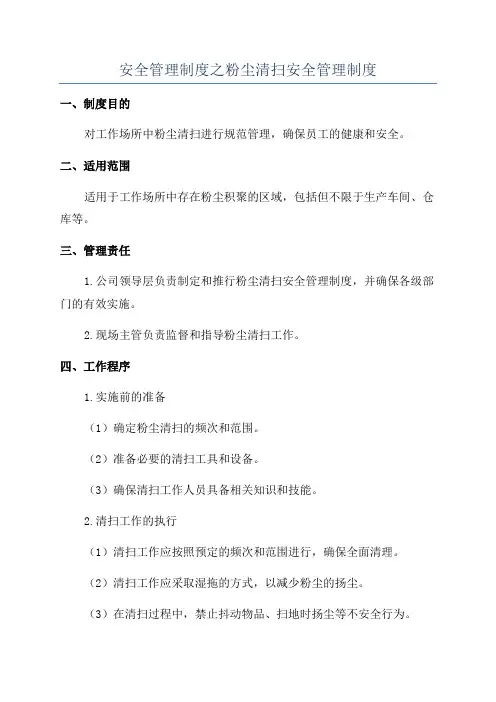 安全管理制度之粉尘清扫安全管理制度

一、制度目的

对工作场所中粉尘清扫进行规范管理，确保员工的健康和安全。

二、适用范围

适用于工作场所中存在粉尘积聚的区域，包括但不限于生产车间、仓库等。

三、管理责任

1.公司领导层负责制定和推行粉尘清扫安全管理制度，并确保各级部门的有效实施。

2.现场主管负责监督和指导粉尘清扫工作。

四、工作程序

1.实施前的准备

（1）确定粉尘清扫的频次和范围。

（2）准备必要的清扫工具和设备。

（3）确保清扫工作人员具备相关知识和技能。

2.清扫工作的执行

（1）清扫工作应按照预定的频次和范围进行，确保全面清理。

（2）清扫工作应采取湿拖的方式，以减少粉尘的扬尘。

（3）在清扫过程中，禁止抖动物品、扫地时扬尘等不安全行为。